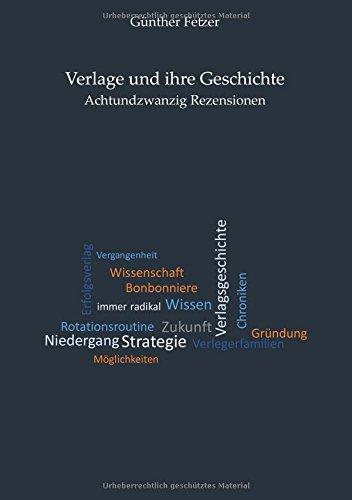 Urheberrechtlich geschütztes Material

Günther Fetzer

Verlage und ihre Geschichte
Achtundzwanzig Rezensionen

Erfolgsverlag
Vergangenheit
Wissenschaft
Bonbonniere
immer radikal Wissen
Verlagsgeschichte
Chroniken
Rotationsroutine Zukunft
Gründung
Niedergang Strategie Verlegerfamilien
Möglichkeiten

Urheberrechtlich geschütztes Material